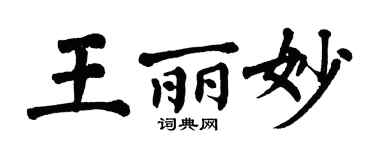 王丽妙
词典网